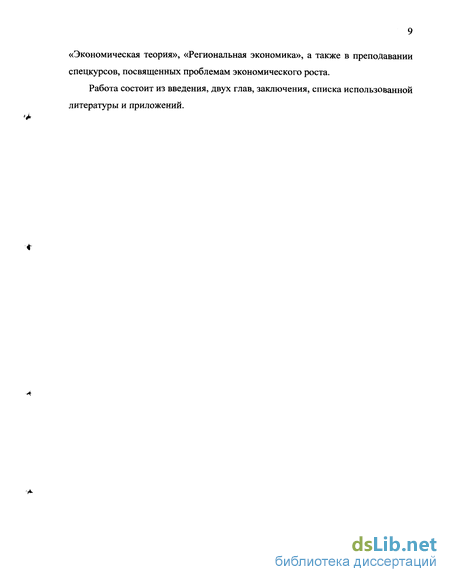 9

«Экономическая теория», «Региональная экономика», а также в преподавании спецкурсов, посвященных проблемам экономического роста.

Работа состоит из введения, двух глав, заключения, списка использованной литературы и приложений.

dsLib.net
библиотека диссертаций